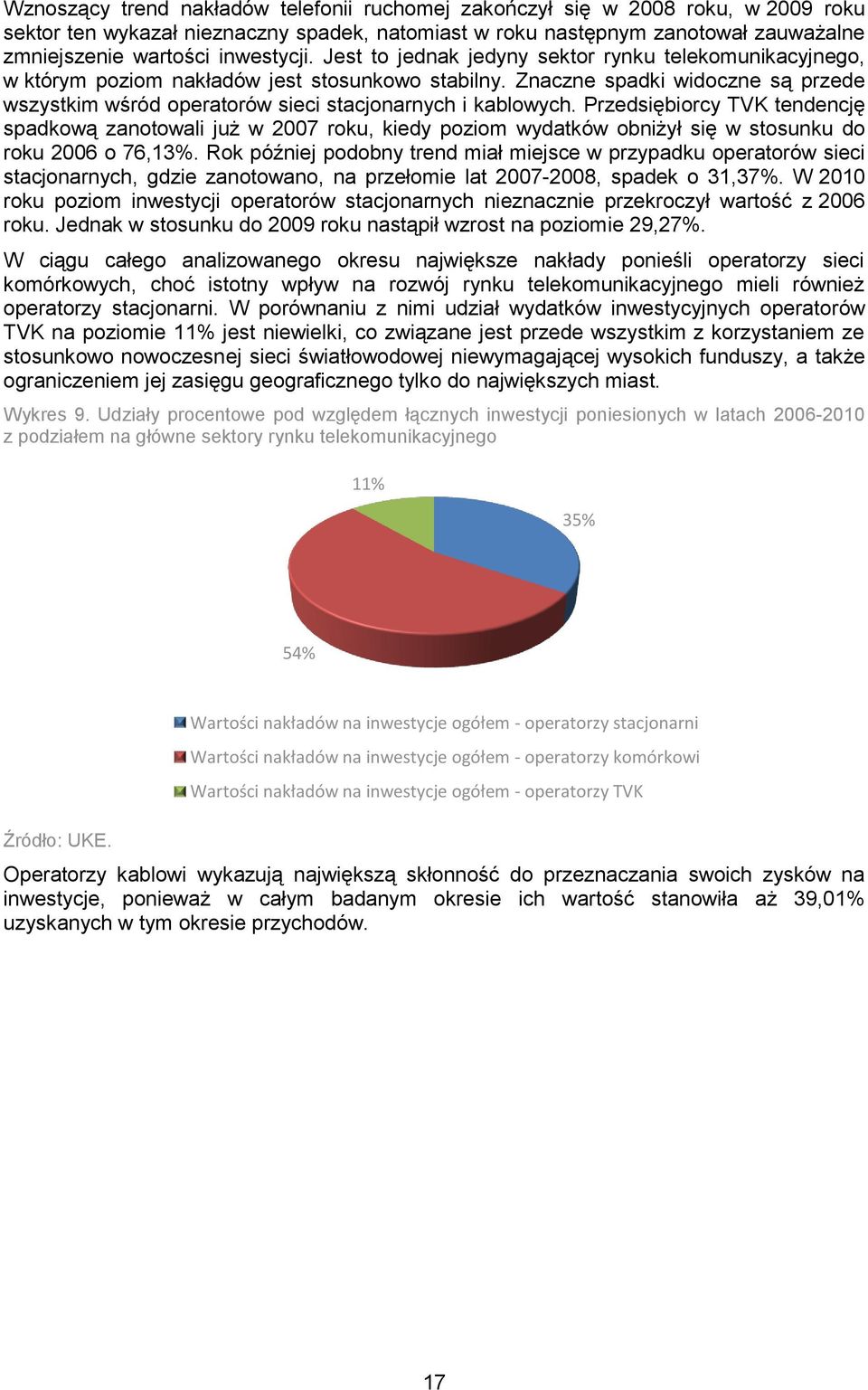 Wznoszący trend nakładów telefonii ruchomej zakończył się w 2008 roku, w 2009 roku sektor ten wykazał nieznaczny spadek, natomiast w roku następnym zanotował zauważalne zmniejszenie wartości inwestycji. Jest to jednak jedyny sektor rynku telekomunikacyjnego, w którym poziom nakładów jest stosunkowo stabilny. Znaczne spadki widoczne są przede wszystkim wśród operatorów sieci stacjonarnych i kablowych. Przedsiębiorcy TVK tendencję spadkową zanotowali już w 2007 roku, kiedy poziom wydatków obniżył się w stosunku do roku 2006 o 76,13%. Rok później podobny trend miał miejsce w przypadku operatorów sieci stacjonarnych, gdzie zanotowano, na przełomie lat 2007-2008, spadek o 31,37%. W 2010 roku poziom inwestycji operatorów stacjonarnych nieznacznie przekroczył wartość z 2006 roku. Jednak w stosunku do 2009 roku nastąpił wzrost na poziomie 29,27%.

W ciągu całego analizowanego okresu największe nakłady ponieśli operatorzy sieci komórkowych, choć istotny wpływ na rozwój rynku telekomunikacyjnego mieli również operatorzy stacjonarni. W porównaniu z nimi udział wydatków inwestycyjnych operatorów TVK na poziomie 11% jest niewielki, co związane jest przede wszystkim z korzystaniem ze stosunkowo nowoczesnej sieci światłowodowej niewymagającej wysokich funduszy, a także ograniczeniem jej zasięgu geograficznego tylko do największych miast.

Wykres 9. Udziały procentowe pod względem łącznych inwestycji poniesionych w latach 2006-2010 z podziałem na główne sektory rynku telekomunikacyjnego

11%
35%
54%

Wartości nakładów na inwestycje ogółem - operatorzy stacjonarni
Wartości nakładów na inwestycje ogółem - operatorzy komórkowi
Wartości nakładów na inwestycje ogółem - operatorzy TVK

Źródło: UKE.

Operatorzy kablowi wykazują największą skłonność do przeznaczania swoich zysków na inwestycje, ponieważ w całym badanym okresie ich wartość stanowiła aż 39,01% uzyskanych w tym okresie przychodów.

17